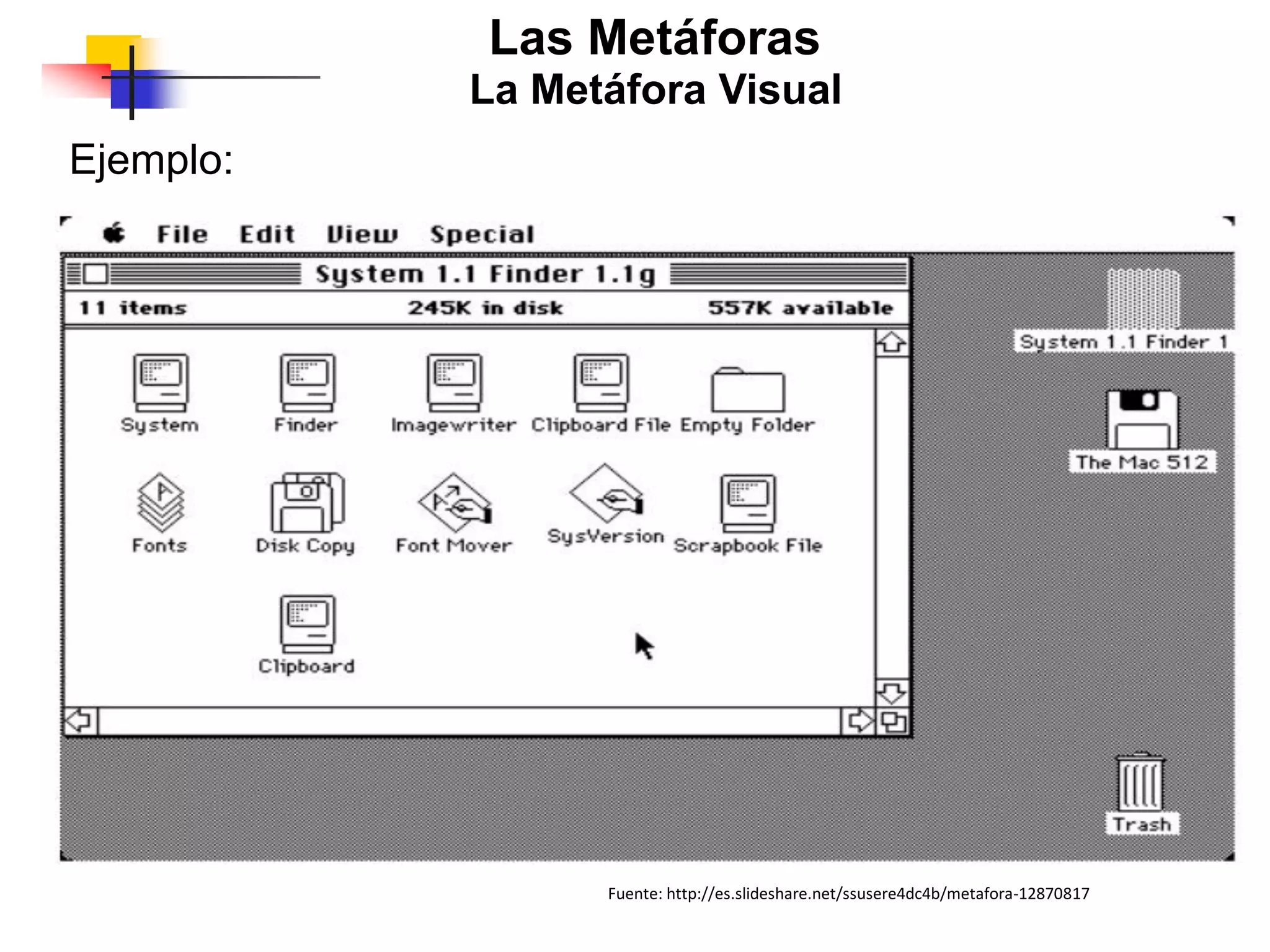 Las Metáforas
La Metáfora Visual

Ejemplo:

File Edit View Special

System 1.1 Finder 1.1g

11 items 245K in disk 557K available

System Finder Imagewriter Clipboard File Empty Folder

Fonts Disk Copy Font Mover SysVersion Scrapbook File

Clipboard

System 1.1 Finder 1

The Mac 512

Trash

Fuente: http://es.slideshare.net/ssusere4dc4b/metafora-12870817